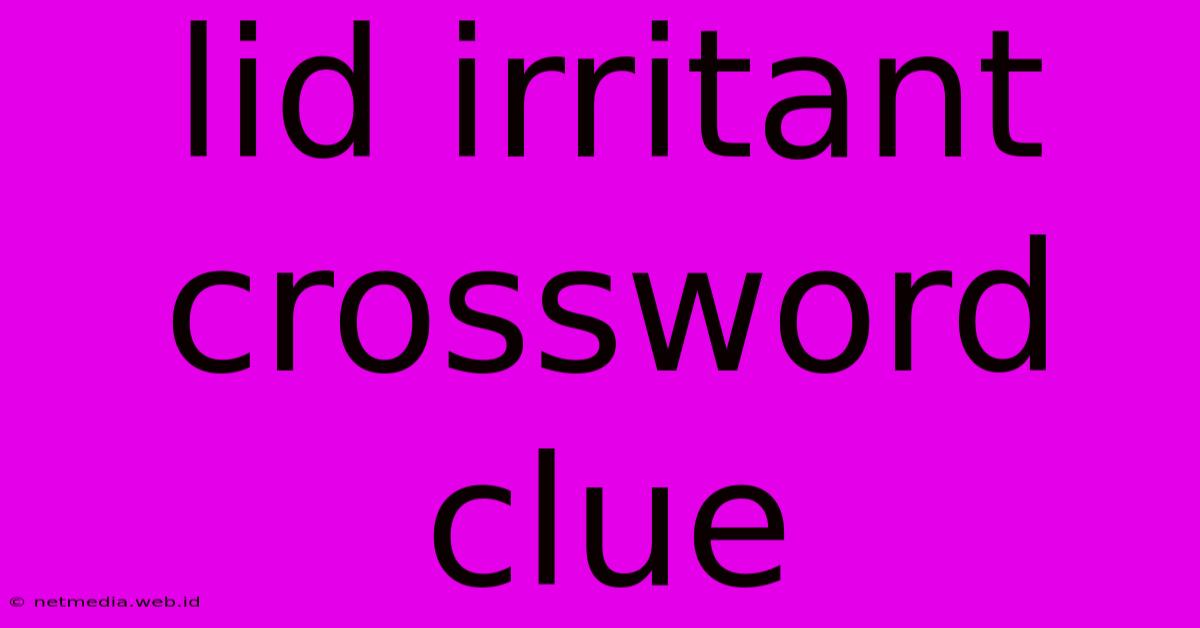 lid irritant crossword clue

© netmedia.web.id